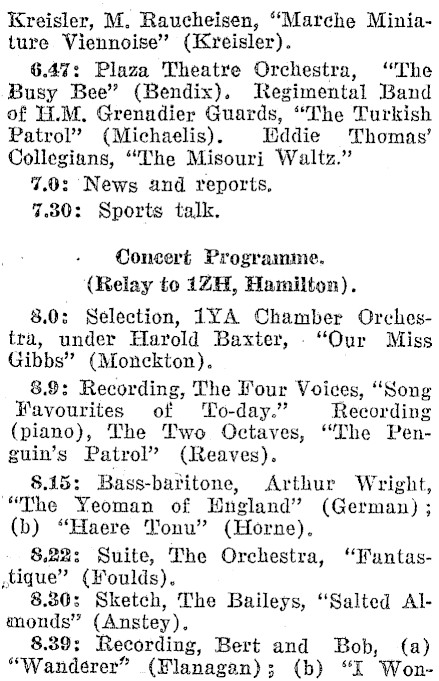 Kreisler, M. Raucheisen, "Marche Miniature Viennoise" (Kreisler).

6.47: Plaza Theatre Orchestra, "The Busy Bee" (Bendix). Regimental Band of H.M. Grenadier Guards, "The Turkish Patrol" (Michaelis). Eddie Thomas' Collegians, "The Misouri Waltz."

7.0: News and reports.

7.30: Sports talk.

Concert Programme.
(Relay to 1ZH, Hamilton).

8.0: Selection, 1YA Chamber Orchestra, under Harold Baxter, "Our Miss Gibbs" (Monckton).

8.9: Recording, The Four Voices, "Song Favourites of To-day." Recording (piano), The Two Octaves, "The Penguin's Patrol" (Reaves).

8.15: Bass-baritone, Arthur Wright, "The Yeoman of England" (German); (b) "Haere Tonu" (Horne).

8.22: Suite, The Orchestra, "Fantastique" (Foulds).

8.30: Sketch, The Baileys, "Salted Almonds" (Anstey).

8.39: Recording, Bert and Bob, (a) "Wanderer" (Flanagan); (b) "I Won-